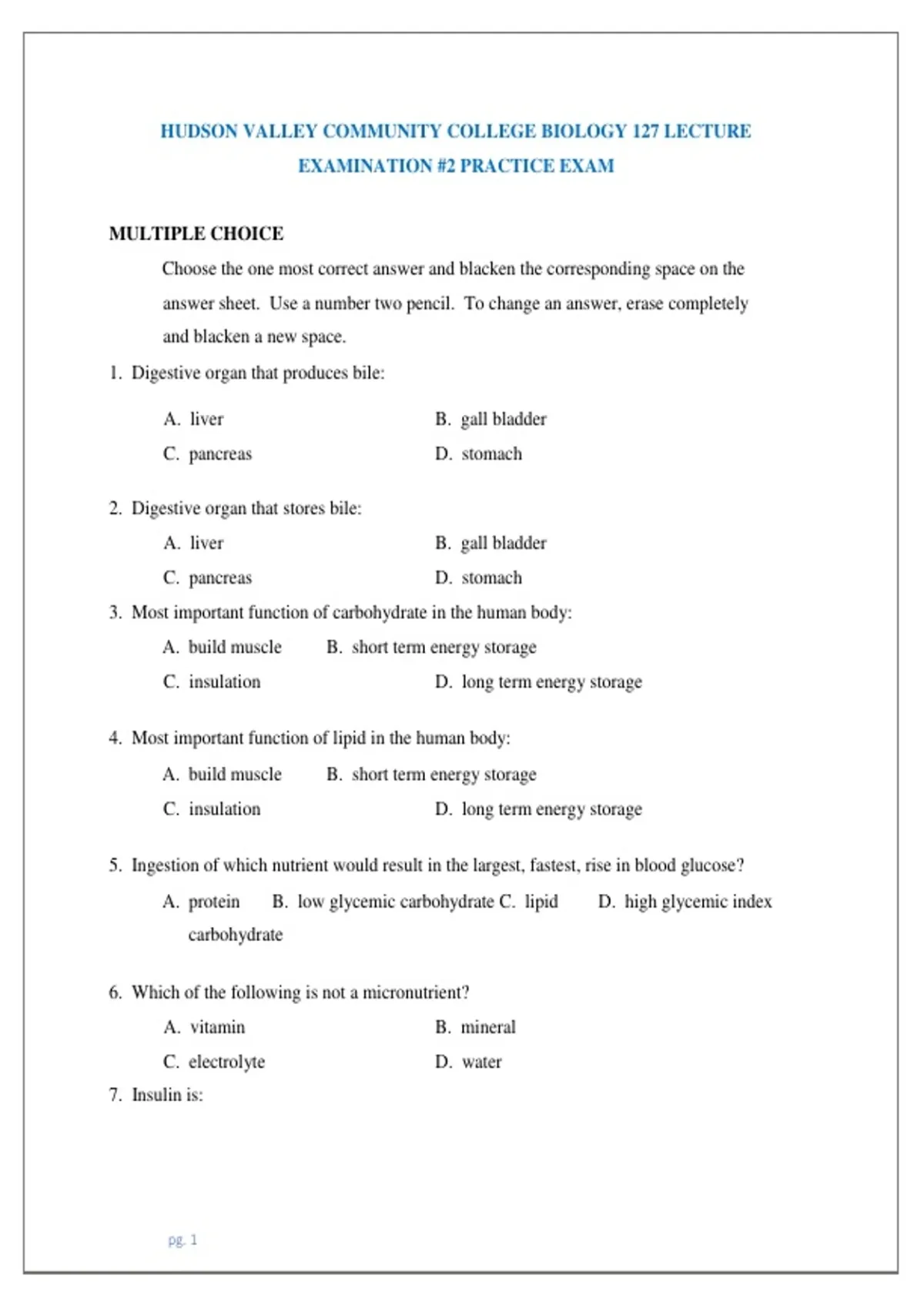 HUDSON VALLEY COMMUNITY COLLEGE BIOLOGY 127 LECTURE EXAMINATION #2 PRACTICE EXAM

MULTIPLE CHOICE

Choose the one most correct answer and blacken the corresponding space on the answer sheet. Use a number two pencil. To change an answer, erase completely and blacken a new space.

1. Digestive organ that produces bile:

A. liver
B. gall bladder
C. pancreas
D. stomach

2. Digestive organ that stores bile:

A. liver
B. gall bladder
C. pancreas
D. stomach

3. Most important function of carbohydrate in the human body:

A. build muscle
B. short term energy storage
C. insulation
D. long term energy storage

4. Most important function of lipid in the human body:

A. build muscle
B. short term energy storage
C. insulation
D. long term energy storage

5. Ingestion of which nutrient would result in the largest, fastest, rise in blood glucose?

A. protein
B. low glycemic carbohydrate
C. lipid
D. high glycemic index carbohydrate

6. Which of the following is not a micronutrient?

A. vitamin
B. mineral
C. electrolyte
D. water

7. Insulin is:

pg. 1